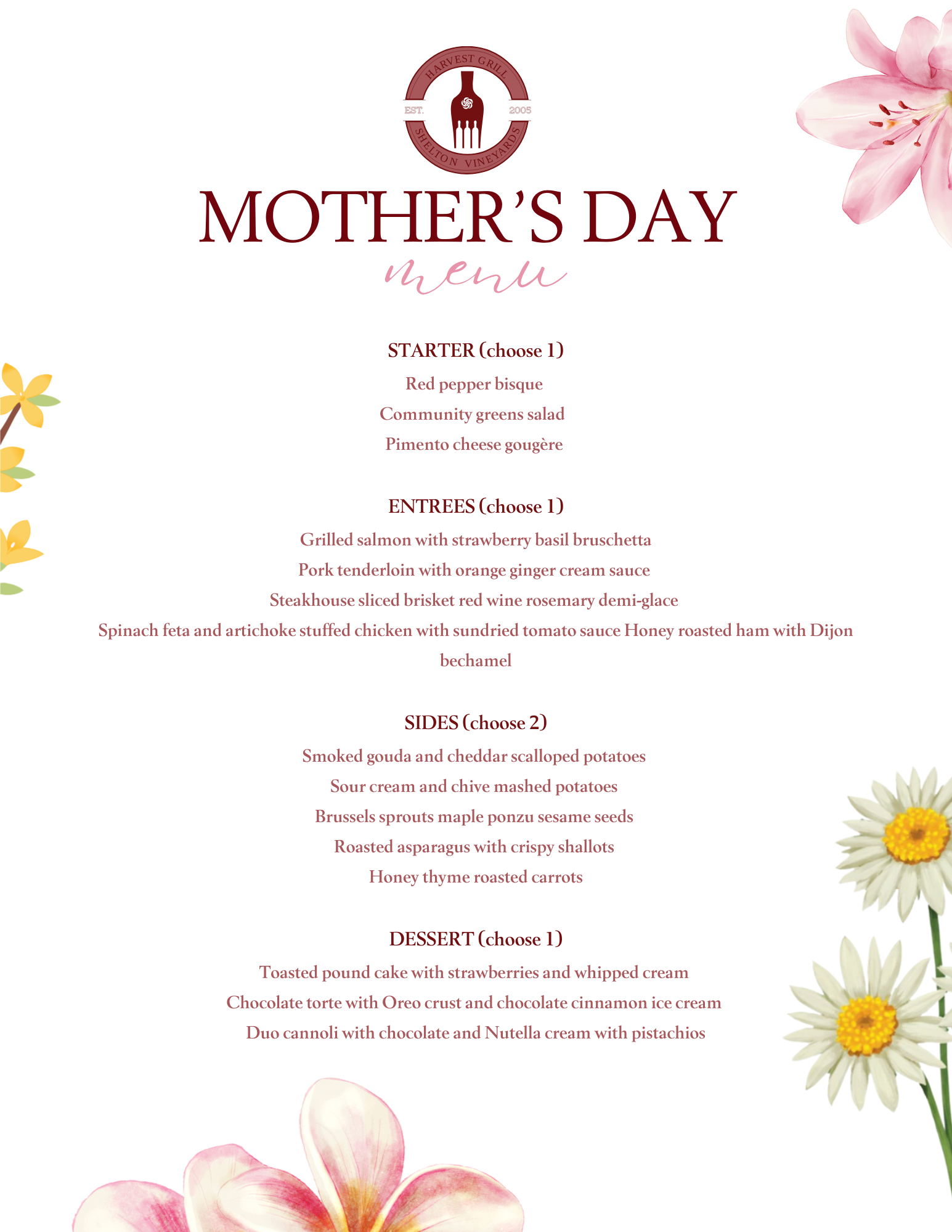 HARVEST GRILL
EST. 2005
SHELTON VINEYARDS

MOTHER'S DAY
menu

STARTER (choose 1)
Red pepper bisque
Community greens salad
Pimento cheese gougère

ENTREES (choose 1)
Grilled salmon with strawberry basil bruschetta
Pork tenderloin with orange ginger cream sauce
Steakhouse sliced brisket red wine rosemary demi-glace
Spinach feta and artichoke stuffed chicken with sundried tomato sauce Honey roasted ham with Dijon bechamel

SIDES (choose 2)
Smoked gouda and cheddar scalloped potatoes
Sour cream and chive mashed potatoes
Brussels sprouts maple ponzu sesame seeds
Roasted asparagus with crispy shallots
Honey thyme roasted carrots

DESSERT (choose 1)
Toasted pound cake with strawberries and whipped cream
Chocolate torte with Oreo crust and chocolate cinnamon ice cream
Duo cannoli with chocolate and Nutella cream with pistachios